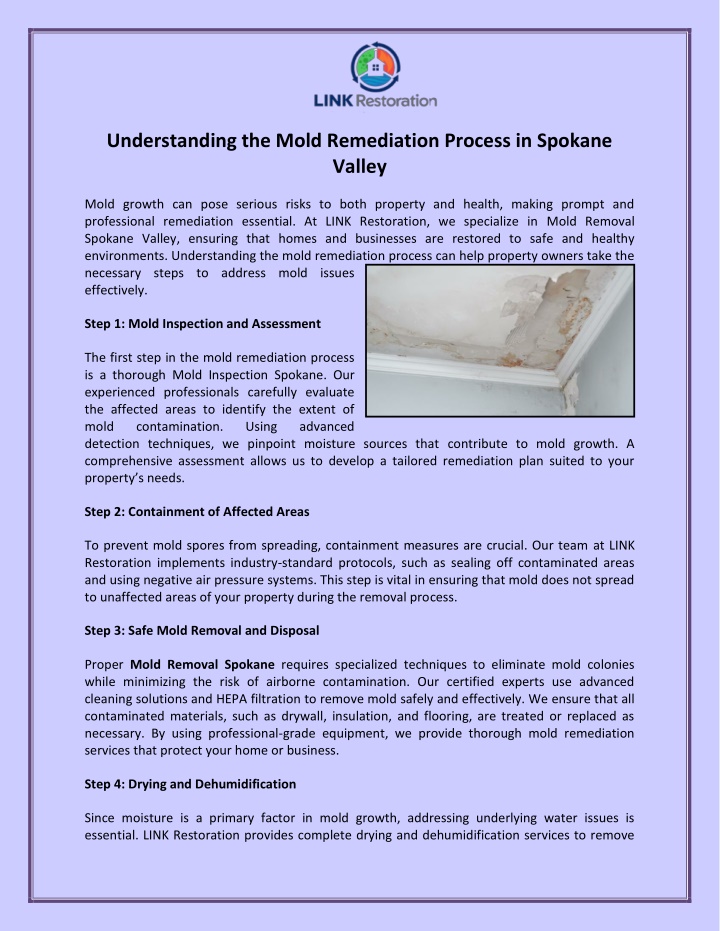 LINK Restoration

Understanding the Mold Remediation Process in Spokane Valley

Mold growth can pose serious risks to both property and health, making prompt and professional remediation essential. At LINK Restoration, we specialize in Mold Removal Spokane Valley, ensuring that homes and businesses are restored to safe and healthy environments. Understanding the mold remediation process can help property owners take the necessary steps to address mold issues effectively.

Step 1: Mold Inspection and Assessment

The first step in the mold remediation process is a thorough Mold Inspection Spokane. Our experienced professionals carefully evaluate the affected areas to identify the extent of mold contamination. Using advanced detection techniques, we pinpoint moisture sources that contribute to mold growth. A comprehensive assessment allows us to develop a tailored remediation plan suited to your property's needs.

Step 2: Containment of Affected Areas

To prevent mold spores from spreading, containment measures are crucial. Our team at LINK Restoration implements industry-standard protocols, such as sealing off contaminated areas and using negative air pressure systems. This step is vital in ensuring that mold does not spread to unaffected areas of your property during the removal process.

Step 3: Safe Mold Removal and Disposal

Proper Mold Removal Spokane requires specialized techniques to eliminate mold colonies while minimizing the risk of airborne contamination. Our certified experts use advanced cleaning solutions and HEPA filtration to remove mold safely and effectively. We ensure that all contaminated materials, such as drywall, insulation, and flooring, are treated or replaced as necessary. By using professional-grade equipment, we provide thorough mold remediation services that protect your home or business.

Step 4: Drying and Dehumidification

Since moisture is a primary factor in mold growth, addressing underlying water issues is essential. LINK Restoration provides complete drying and dehumidification services to remove